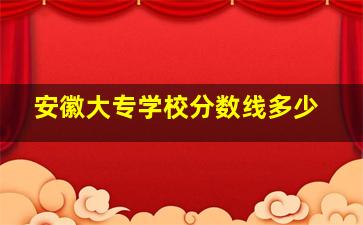 安徽大专学校分数线多少